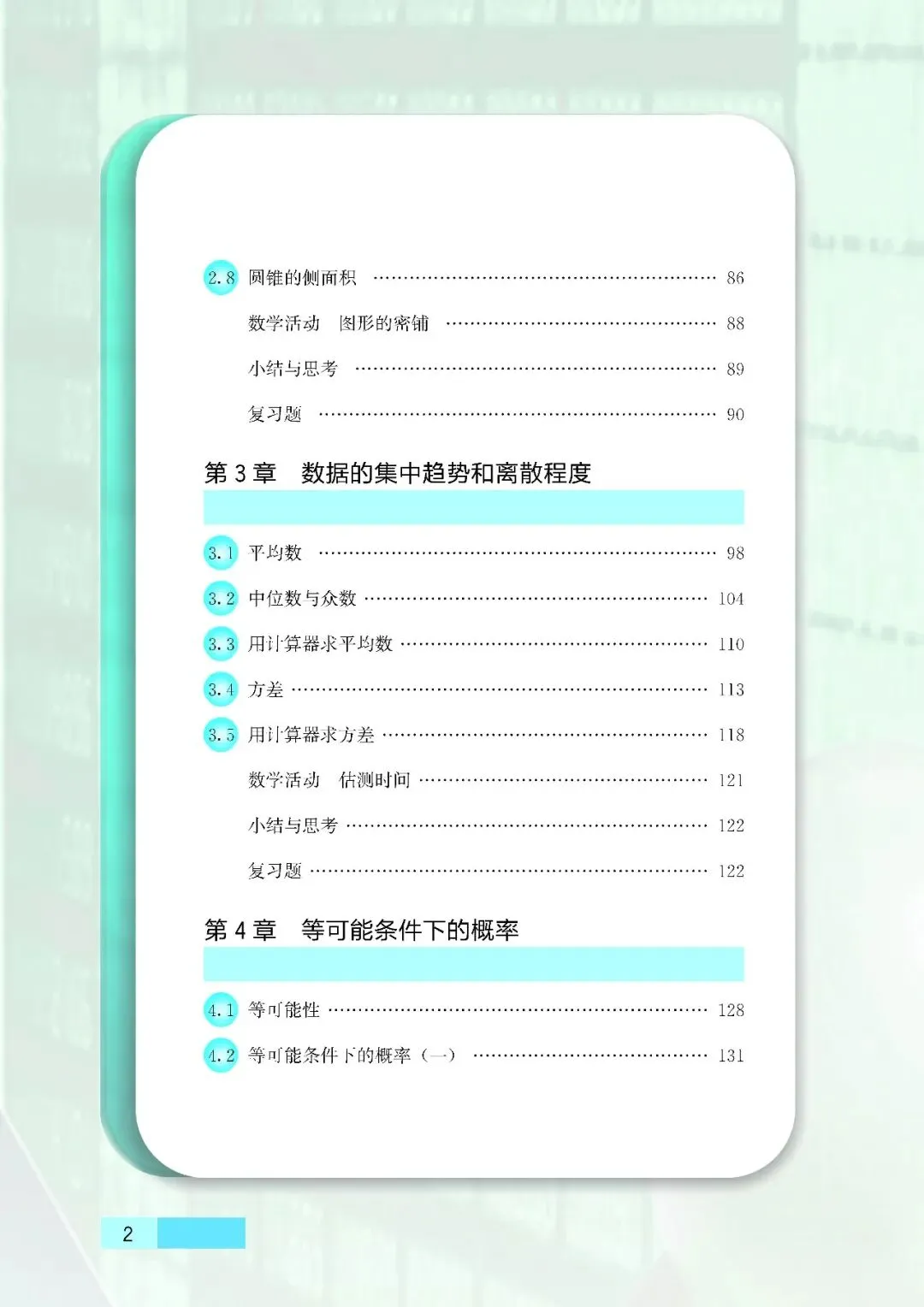 2.8 圆锥的侧面积 86

数学活动 图形的密铺 88

小结与思考 89

复习题 90

第3章 数据的集中趋势和离散程度

3.1 平均数 98

3.2 中位数与众数 104

3.3 用计算器求平均数 110

3.4 方差 113

3.5 用计算器求方差 118

数学活动 估测时间 121

小结与思考 122

复习题 122

第4章 等可能条件下的概率

4.1 等可能性 128

4.2 等可能条件下的概率（一） 131

2